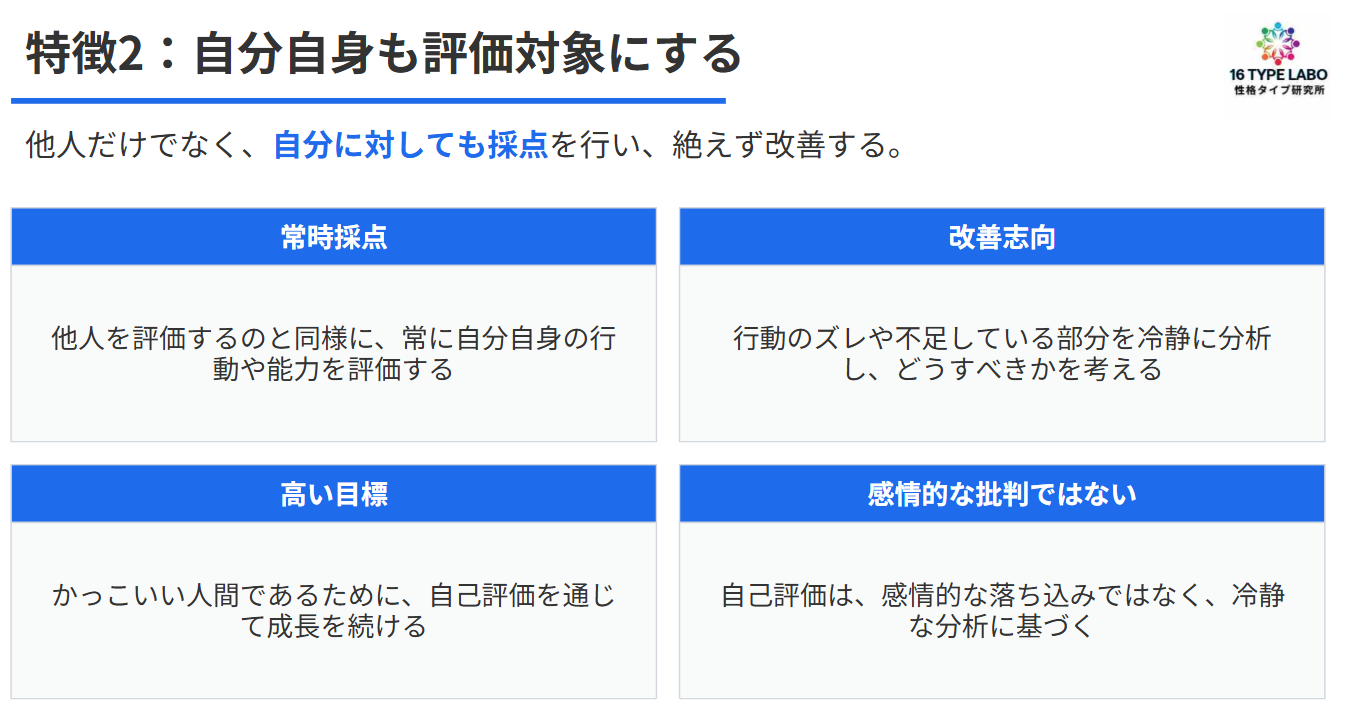 特徴2：自分自身も評価対象にする

16 TYPE LABO
性格タイプ研究所

他人だけでなく、自分に対しても採点を行い、絶えず改善する。

常時採点

他人を評価するのと同様に、常に自分自身の行動や能力を評価する

改善志向

行動のズレや不足している部分を冷静に分析し、どうすべきかを考える

高い目標

かっこいい人間であるために、自己評価を通じて成長を続ける

感情的な批判ではない

自己評価は、感情的な落ち込みではなく、冷静な分析に基づく